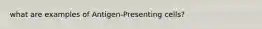 what are examples of Antigen-Presenting cells?